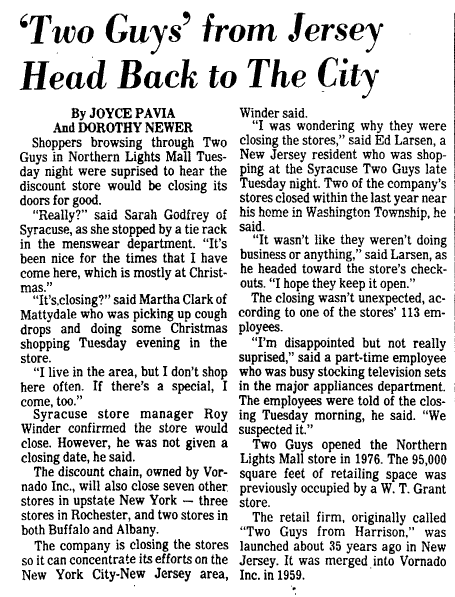 'Two Guys' from Jersey Head Back to The City

By JOYCE PAVIA
And DOROTHY NEWER

Shoppers browsing through Two Guys in Northern Lights Mall Tuesday night were suprised to hear the discount store would be closing its doors for good.

"Really?" said Sarah Godfrey of Syracuse, as she stopped by a tie rack in the menswear department. "It's been nice for the times that I have come here, which is mostly at Christmas."

"It's closing?" said Martha Clark of Mattydale who was picking up cough drops and doing some Christmas shopping Tuesday evening in the store.

"I live in the area, but I don't shop here often. If there's a special, I come, too."

Syracuse store manager Roy Winder confirmed the store would close. However, he was not given a closing date, he said.

The discount chain, owned by Vornado Inc., will also close seven other stores in upstate New York — three stores in Rochester, and two stores in both Buffalo and Albany.

The company is closing the stores so it can concentrate its efforts on the New York City-New Jersey area, Winder said.

"I was wondering why they were closing the stores," said Ed Larsen, a New Jersey resident who was shopping at the Syracuse Two Guys late Tuesday night. Two of the company's stores closed within the last year near his home in Washington Township, he said.

"It wasn't like they weren't doing business or anything," said Larsen, as he headed toward the store's checkouts. "I hope they keep it open."

The closing wasn't unexpected, according to one of the stores' 113 employees.

"I'm disappointed but not really suprised," said a part-time employee who was busy stocking television sets in the major appliances department. The employees were told of the closing Tuesday morning, he said. "We suspected it."

Two Guys opened the Northern Lights Mall store in 1976. The 95,000 square feet of retailing space was previously occupied by a W. T. Grant store.

The retail firm, originally called "Two Guys from Harrison," was launched about 35 years ago in New Jersey. It was merged into Vornado Inc. in 1959.